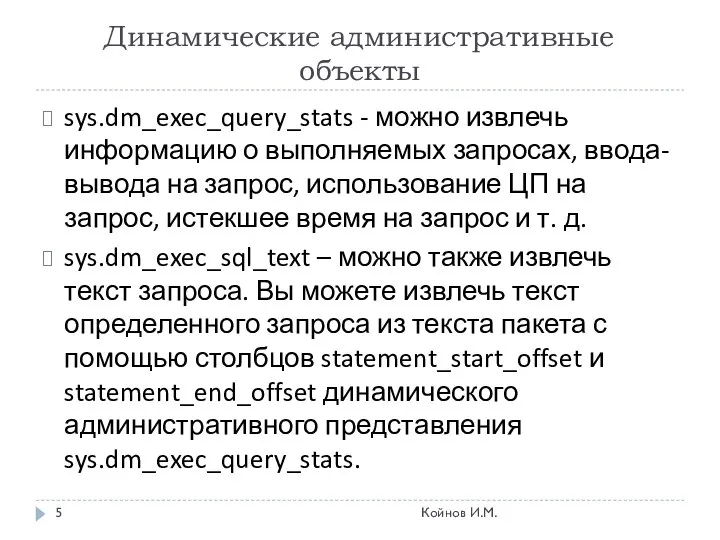 Динамические административные объекты

sys.dm_exec_query_stats - можно извлечь информацию о выполняемых запросах, ввода-вывода на запрос, использование ЦП на запрос, истекшее время на запрос и т. д.

sys.dm_exec_sql_text – можно также извлечь текст запроса. Вы можете извлечь текст определенного запроса из текста пакета с помощью столбцов statement_start_offset и statement_end_offset динамического административного представления sys.dm_exec_query_stats.

5

Койнов И.М.